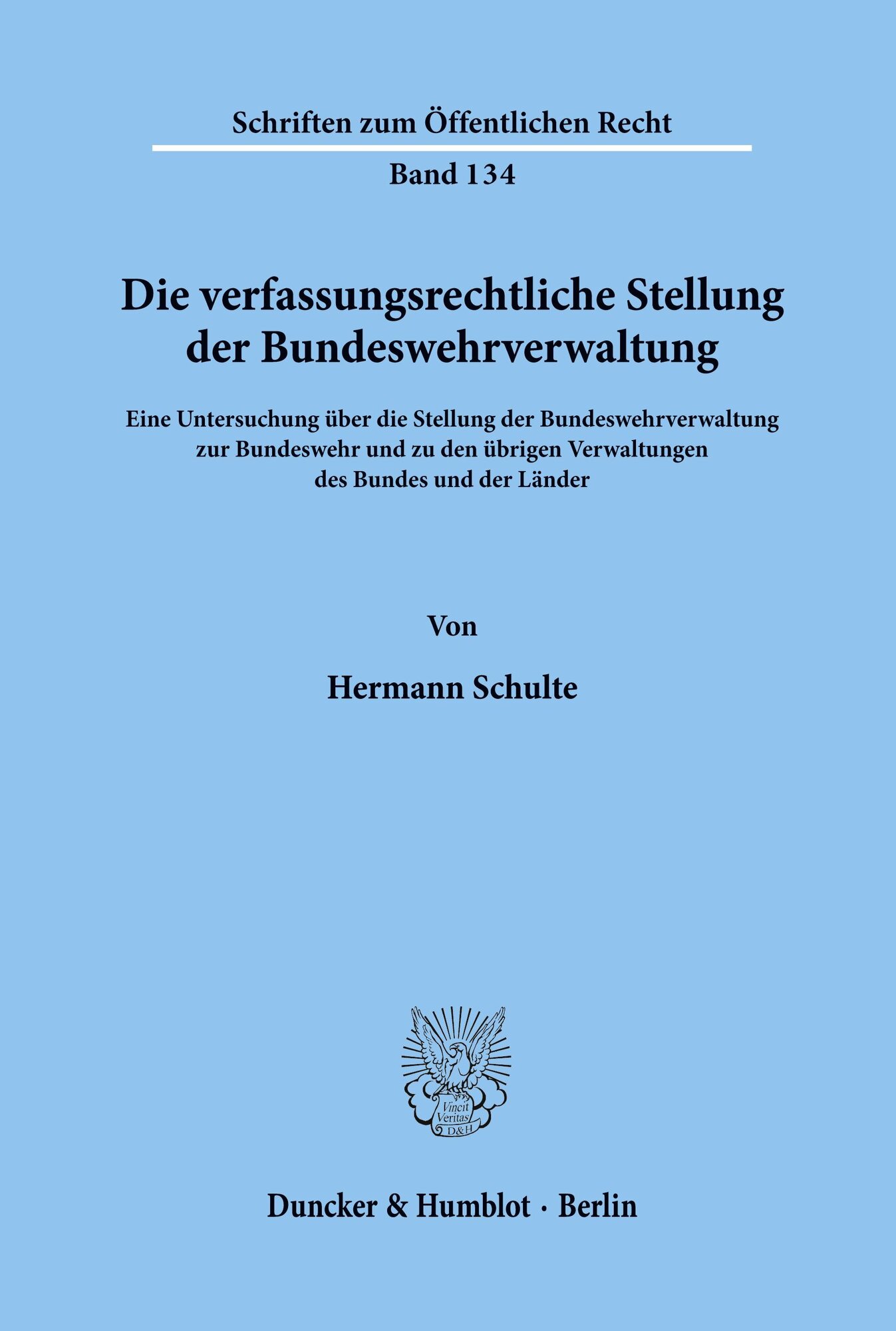 Schriften zum Öffentlichen Recht

Band 134

Die verfassungsrechtliche Stellung der Bundeswehrverwaltung

Eine Untersuchung über die Stellung der Bundeswehrverwaltung zur Bundeswehr und zu den übrigen Verwaltungen des Bundes und der Länder

Von

Hermann Schulte

Vincit Veritas D&H

Duncker & Humblot · Berlin